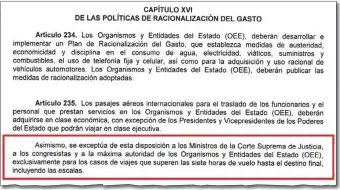 CAPÍTULO XVI
DE LAS POLÍTICAS DE RACIONALIZACIÓN DEL GASTO

Artículo 234. Los Organismos y Entidades del Estado (OEE), deberán desarrollar e implementar un Plan de Racionalización del Gasto, que establezca medidas de austeridad, economicidad y disciplina en el consumo de agua, electricidad, viáticos, suministros y combustibles, el uso de telefonía fija y celular, así como para la adquisición y uso racional de vehículos automotores. Los Organismos y Entidades del Estado (OEE), deberán publicar las medidas de racionalización adoptadas.

Artículo 235. Los pasajes aéreos internacionales para el traslado de los funcionarios y el personal que prestan servicios en los Organismos y Entidades del Estado (OEE), deberán adquirirse en clase económica, con excepción de los Presidentes y Vicepresidentes de los Poderes del Estado que podrán viajar en clase ejecutiva.

Asimismo, se exceptúa de esta disposición a los Ministros de la Corte Suprema de Justicia, a los congresistas y a la máxima autoridad de los Organismos y Entidades del Estado (OEE), exclusivamente para los casos de viajes que superen las siete horas de vuelo hasta el destino final, incluyendo las escalas.